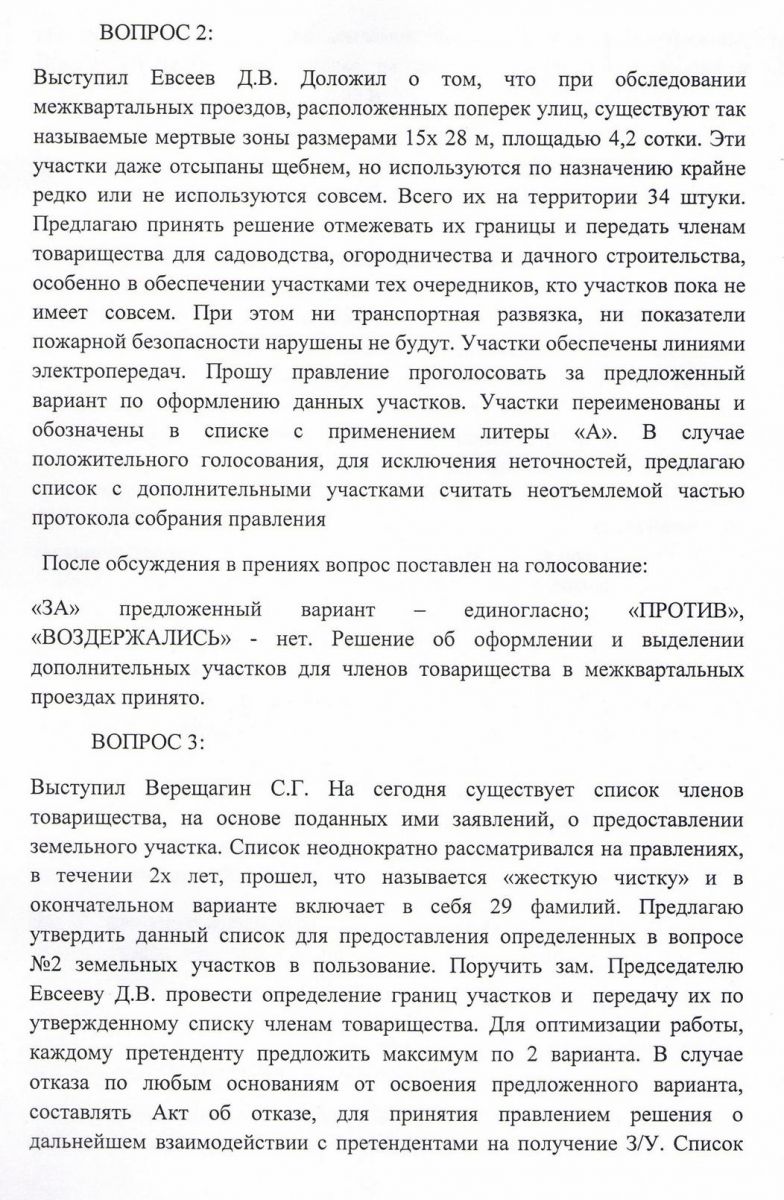 ВОПРОС 2:

Выступил Евсеев Д.В. Доложил о том, что при обследовании межквартальных проездов, расположенных поперек улиц, существуют так называемые мертвые зоны размерами 15х 28 м, площадью 4,2 сотки. Эти участки даже отсыпаны щебнем, но используются по назначению крайне редко или не используются совсем. Всего их на территории 34 штуки. Предлагаю принять решение отмежевать их границы и передать членам товарищества для садоводства, огородничества и дачного строительства, особенно в обеспечении участками тех очередников, кто участков пока не имеет совсем. При этом ни транспортная развязка, ни показатели пожарной безопасности нарушены не будут. Участки обеспечены линиями электропередач. Прошу правление проголосовать за предложенный вариант по оформлению данных участков. Участки переименованы и обозначены в списке с применением литеры «А». В случае положительного голосования, для исключения неточностей, предлагаю список с дополнительными участками считать неотъемлемой частью протокола собрания правления

После обсуждения в прениях вопрос поставлен на голосование:

«ЗА» предложенный вариант – единогласно; «ПРОТИВ», «ВОЗДЕРЖАЛИСЬ» - нет. Решение об оформлении и выделении дополнительных участков для членов товарищества в межквартальных проездах принято.

ВОПРОС 3:

Выступил Верещагин С.Г. На сегодня существует список членов товарищества, на основе поданных ими заявлений, о предоставлении земельного участка. Список неоднократно рассматривался на правлениях, в течении 2х лет, прошел, что называется «жесткую чистку» и в окончательном варианте включает в себя 29 фамилий. Предлагаю утвердить данный список для предоставления определенных в вопросе №2 земельных участков в пользование. Поручить зам. Председателю Евсееву Д.В. провести определение границ участков и передачу их по утвержденному списку членам товарищества. Для оптимизации работы, каждому претенденту предложить максимум по 2 варианта. В случае отказа по любым основаниям от освоения предложенного варианта, составлять Акт об отказе, для принятия правлением решения о дальнейшем взаимодействии с претендентами на получение З/У. Список